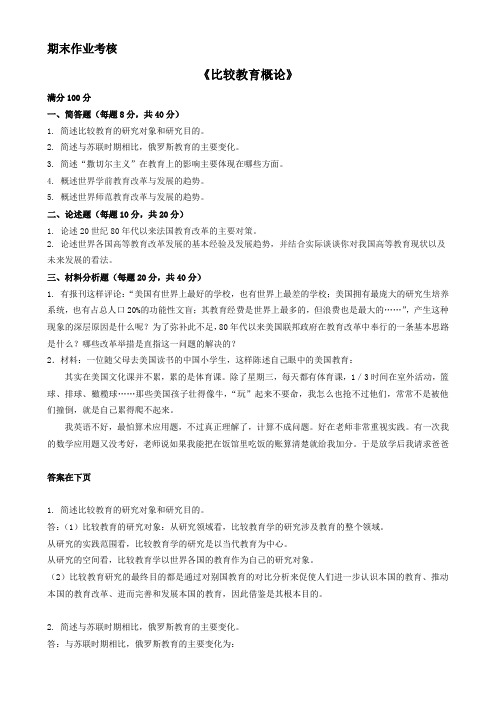 期末作业考核

《比较教育概论》

满分 100 分

一、简答题（每题 8 分，共 40 分）

1. 简述比较教育的研究对象和研究目的。

2. 简述与苏联时期相比，俄罗斯教育的主要变化。

3. 简述“撒切尔主义”在教育上的影响主要体现在哪些方面。

4. 概述世界学前教育改革与发展的趋势。

5. 概述世界师范教育改革与发展的趋势。

二、论述题（每题 10 分，共 20 分）

1. 论述 20 世纪 80 年代以来法国教育改革的主要对策。

2. 论述世界各国高等教育改革发展的基本经验及发展趋势，并结合实际谈谈你对我国高等教育现状以及未来发展的看法。

三、材料分析题（每题 20 分，共 40 分）

1. 有报刊这样评论：“美国有世界上最好的学校，也有世界上最差的学校；美国拥有最庞大的研究生培养系统，也有占总人口 20%的功能性文盲；其教育经费是世界上最多的，但浪费也是最大的……”，产生这种现象的深层原因是什么呢？为了弥补此不足，80 年代以来美国联邦政府在教育改革中奉行的一条基本思路是什么？哪些改革举措是直指这一问题的解决的？

2．材料：一位随父母去美国读书的中国小学生，这样陈述自己眼中的美国教育：

其实在美国文化课并不累，累的是体育课。除了星期三，每天都有体育课，1／3 时间在室外活动，篮球、排球、橄榄球……那些美国孩子壮得像牛，“玩”起来不要命，我怎么也抢不过他们，常常不是被他们撞倒，就是自己累得爬不起来。

我英语不好，最怕算术应用题，不过真正理解了，计算不成问题。好在老师非常重视实践。有一次我的数学应用题又没考好，老师说如果我能把在饭馆里吃饭的账算清楚就给我加分。于是放学后我请求爸爸

答案在下页

1. 简述比较教育的研究对象和研究目的。

答：（1）比较教育的研究对象：从研究领域看，比较教育学的研究涉及教育的整个领域。

从研究的实践范围看，比较教育学的研究是以当代教育为中心。

从研究的空间看，比较教育学以世界各国的教育作为自己的研究对象。

（2）比较教育研究的最终目的都是通过对别国教育的对比分析来促使人们进一步认识本国的教育、推动本国的教育改革、进而完善和发展本国的教育，因此借鉴是其根本目的。

2. 简述与苏联时期相比，俄罗斯教育的主要变化。

答：与苏联时期相比，俄罗斯教育的主要变化为：